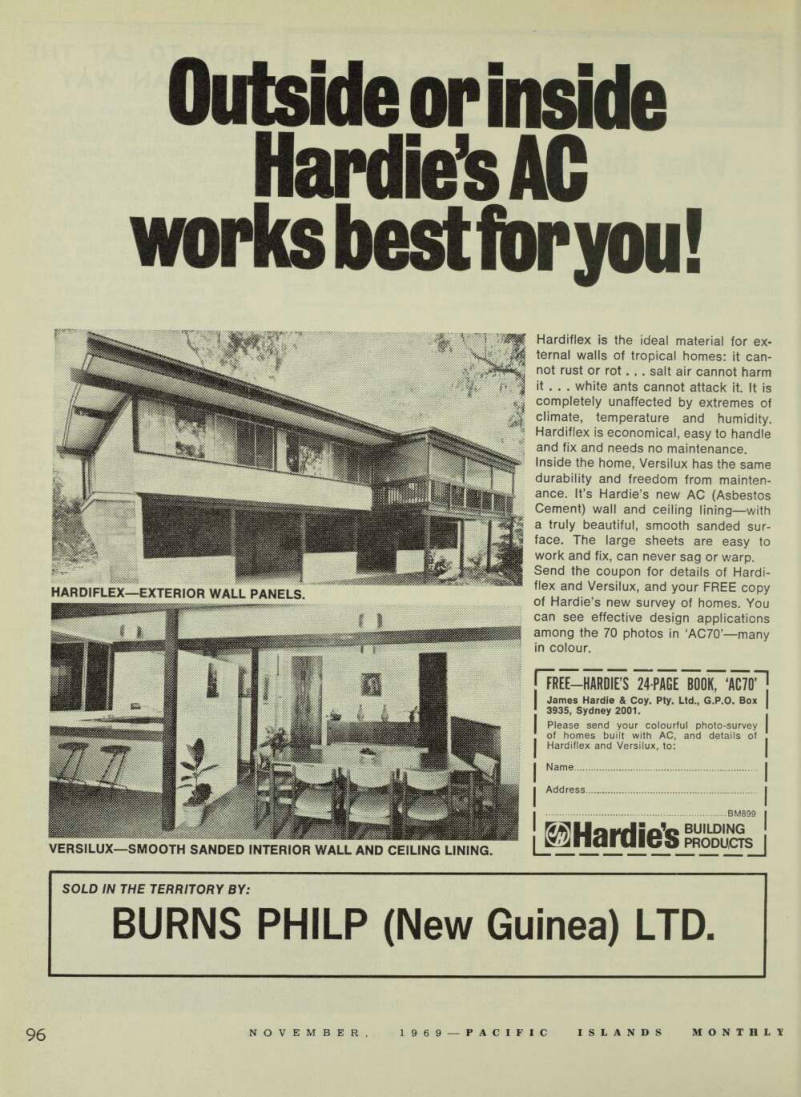 Outside or inside Hardie's AC works best for you!

HARDIFLEX—EXTERIOR WALL PANELS.

VERSILUX—SMOOTH SANDED INTERIOR WALL AND CEILING LINING.

Hardiflex is the ideal material for external walls of tropical homes: it cannot rust or rot . . . salt air cannot harm it . . . white ants cannot attack it. It is completely unaffected by extremes of climate, temperature and humidity. Hardiflex is economical, easy to handle and fix and needs no maintenance.
Inside the home, Versilux has the same durability and freedom from maintenance. It's Hardie's new AC (Asbestos Cement) wall and ceiling lining—with a truly beautiful, smooth sanded surface. The large sheets are easy to work and fix, can never sag or warp.
Send the coupon for details of Hardiflex and Versilux, and your FREE copy of Hardie's new survey of homes. You can see effective design applications among the 70 photos in 'AC70'—many in colour.

FREE—HARDIE'S 24-PAGE BOOK, 'AC70'
James Hardie & Coy. Pty. Ltd., G.P.O. Box 3935, Sydney 2001.
Please send your colourful photo-survey of homes built with AC, and details of Hardiflex and Versilux, to:
Name
Address
BM899
Hardie's BUILDING PRODUCTS

SOLD IN THE TERRITORY BY:
BURNS PHILP (New Guinea) LTD.

96 NOVEMBER, 1969—PACIFIC ISLANDS MONTHLY